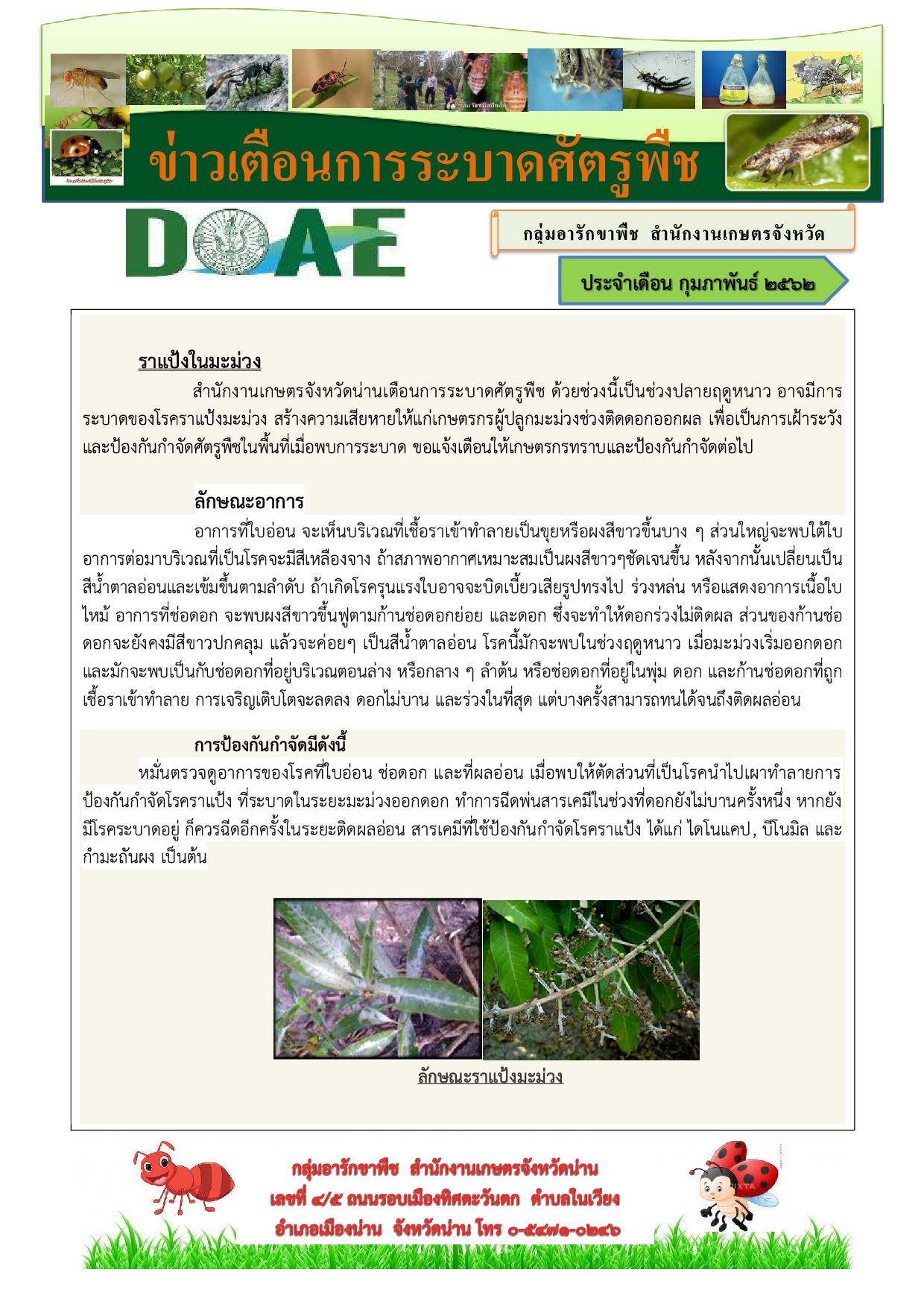 ข่าวเตือนการระบาดศัตรูพืช

DOAE

กลุ่มอารักขาพืช สำนักงานเกษตรจังหวัด

ประจำเดือน กุมภาพันธ์ ๒๕๖๒

ราแป้งในมะม่วง

สำนักงานเกษตรจังหวัดน่านเตือนการระบาดศัตรูพืช ด้วยช่วงนี้เป็นช่วงปลายฤดูหนาว อาจมีการระบาดของโรคราแป้งมะม่วง สร้างความเสียหายให้แก่เกษตรกรผู้ปลูกมะม่วงช่วงติดดอกออกผล เพื่อเป็นการเฝ้าระวังและป้องกันกำจัดศัตรูพืชในพื้นที่เมื่อพบการระบาด ขอแจ้งเตือนให้เกษตรกรทราบและป้องกันกำจัดต่อไป

ลักษณะอาการ

อาการที่ใบอ่อน จะเห็นบริเวณที่เชื้อราเข้าทำลายเป็นขุยหรือผงสีขาวขึ้นบาง ๆ ส่วนใหญ่จะพบใต้ใบ อาการต่อมาบริเวณที่เป็นโรคจะมีสีเหลืองจาง ถ้าสภาพอากาศเหมาะสมเป็นผงสีขาวๆชัดเจนขึ้น หลังจากนั้นเปลี่ยนเป็นสีน้ำตาลอ่อนและเข้มขึ้นตามลำดับ ถ้าเกิดโรครุนแรงใบอาจจะบิดเบี้ยวเสียรูปทรงไป ร่วงหล่น หรือแสดงอาการเนื้อใบไหม้ อาการที่ช่อดอก จะพบผงสีขาวขึ้นฟูตามก้านช่อดอกย่อย และดอก ซึ่งจะทำให้ดอกร่วงไม่ติดผล ส่วนของก้านช่อดอกจะยังคงมีสีขาวปกคลุม แล้วจะค่อยๆ เป็นสีน้ำตาลอ่อน โรคนี้มักจะพบในช่วงฤดูหนาว เมื่อมะม่วงเริ่มออกดอก และมักจะพบเป็นกับช่อดอกที่อยู่บริเวณตอนล่าง หรือกลาง ๆ ลำต้น หรือช่อดอกที่อยู่ในพุ่ม ดอก และก้านช่อดอกที่ถูกเชื้อราเข้าทำลาย การเจริญเติบโตจะลดลง ดอกไม่บาน และร่วงในที่สุด แต่บางครั้งสามารถทนได้จนถึงติดผลอ่อน

การป้องกันกำจัดมีดังนี้

หมั่นตรวจดูอาการของโรคที่ใบอ่อน ช่อดอก และที่ผลอ่อน เมื่อพบให้ตัดส่วนที่เป็นโรคนำไปเผาทำลายการป้องกันกำจัดโรคราแป้ง ที่ระบาดในระยะมะม่วงออกดอก ทำการฉีดพ่นสารเคมีในช่วงที่ดอกยังไม่บานครั้งหนึ่ง หากยังมีโรคระบาดอยู่ ก็ควรฉีดอีกครั้งในระยะติดผลอ่อน สารเคมีที่ใช้ป้องกันกำจัดโรคราแป้ง ได้แก่ ไดโนแคป, บีโนมิล และกำมะถันผง เป็นต้น

ลักษณะราแป้งมะม่วง

กลุ่มอารักขาพืช สำนักงานเกษตรจังหวัดน่าน
เลขที่ ๔/๕ ถนนรอบเมืองทิศตะวันตก ตำบลในเวียง
อำเภอเมืองน่าน จังหวัดน่าน โทร ๐-๕๔๗๑-๐๒๔๖